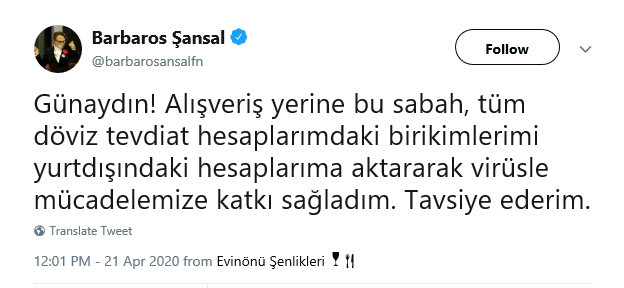 Barbaros Şansal
@barbarosansalfn

Follow

Günaydın! Alışveriş yerine bu sabah, tüm döviz tevdiat hesaplarımdaki birikimlerimi yurtdışındaki hesaplarıma aktararak virüsle mücadelemize katkı sağladım. Tavsiye ederim.

Translate Tweet

12:01 PM - 21 Apr 2020 from Evinönü Şenlikleri